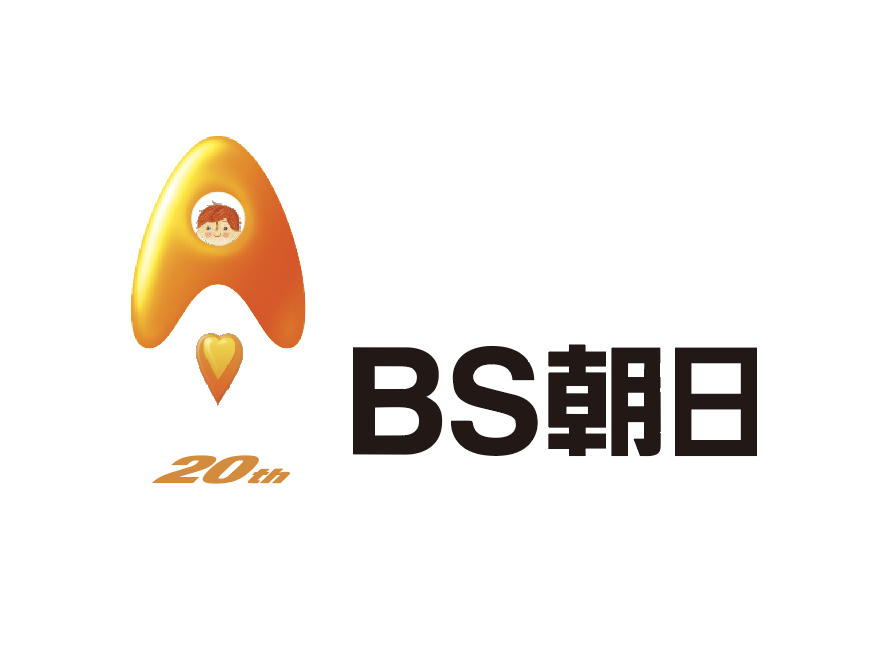 20th

BS朝日